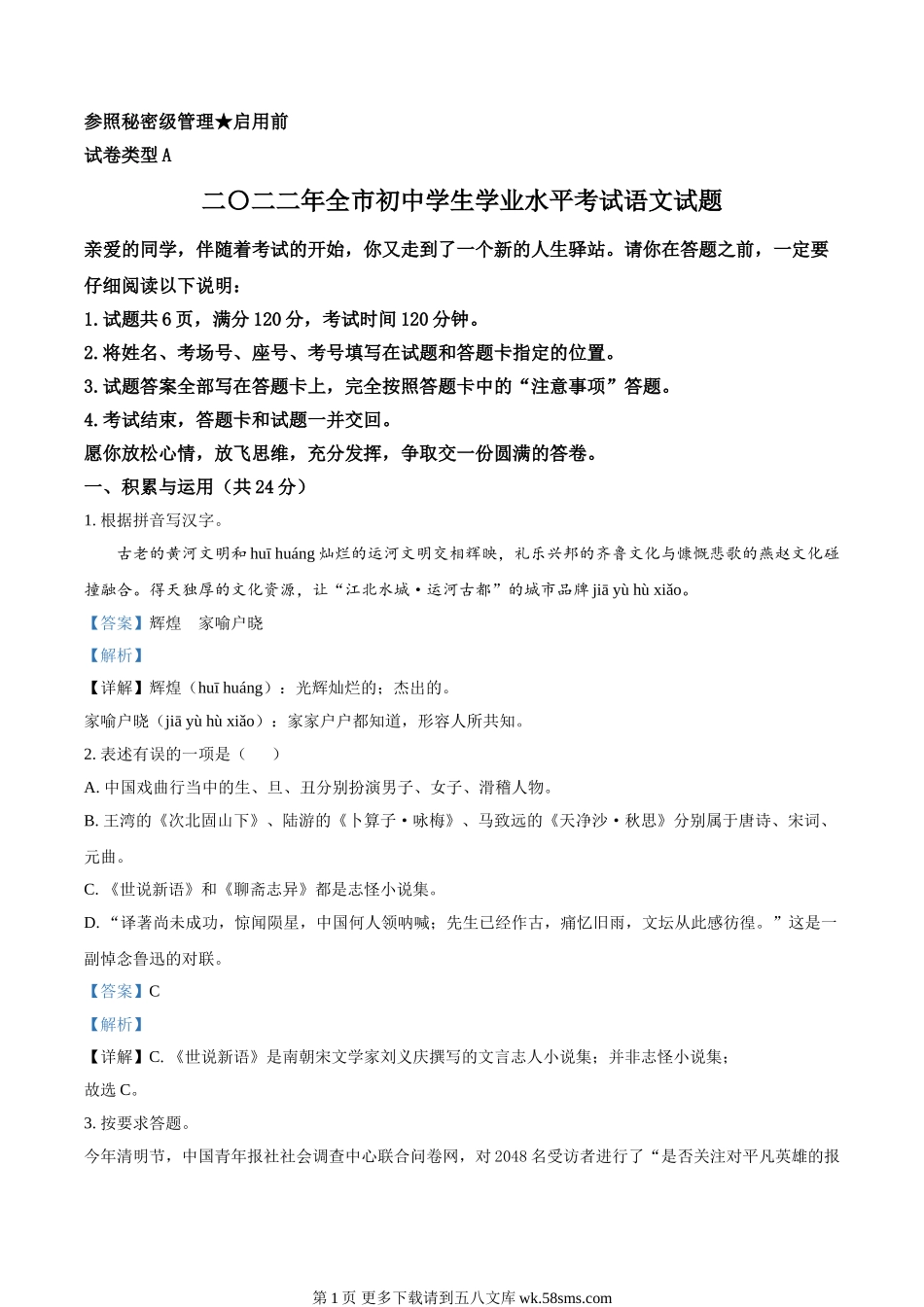 参照秘密级管理★启用前
试卷类型 A

二〇二二年全市初中学生学业水平考试语文试题

亲爱的同学，伴随着考试的开始，你又走到了一个新的人生驿站。请你在答题之前，一定要仔细阅读以下说明：
1. 试题共 6 页，满分 120 分，考试时间 120 分钟。
2. 将姓名、考场号、座号、考号填写在试题和答题卡指定的位置。
3. 试题答案全部写在答题卡上，完全按照答题卡中的“注意事项”答题。
4. 考试结束，答题卡和试题一并交回。
愿你放松心情，放飞思维，充分发挥，争取交一份圆满的答卷。

一、积累与运用（共 24 分）
1. 根据拼音写汉字。
古老的黄河文明和 huī huáng 灿烂的运河文明交相辉映，礼乐兴邦的齐鲁文化与慷慨悲歌的燕赵文化碰撞融合。得天独厚的文化资源，让“江北水城·运河古都”的城市品牌 jiā yù hù xiǎo。
【答案】辉煌　家喻户晓
【解析】
【详解】辉煌（huī huáng）：光辉灿烂的；杰出的。
家喻户晓（jiā yù hù xiǎo）：家家户户都知道，形容人所共知。
2. 表述有误的一项是（　　）
A. 中国戏曲行当中的生、旦、丑分别扮演男子、女子、滑稽人物。
B. 王湾的《次北固山下》、陆游的《卜算子·咏梅》、马致远的《天净沙·秋思》分别属于唐诗、宋词、元曲。
C. 《世说新语》和《聊斋志异》都是志怪小说集。
D. “译著尚未成功，惊闻陨星，中国何人领呐喊；先生已经作古，痛忆旧雨，文坛从此感彷徨。”这是一副悼念鲁迅的对联。
【答案】C
【解析】
【详解】C. 《世说新语》是南朝宋文学家刘义庆撰写的文言志人小说集；并非志怪小说集；
故选 C。
3. 按要求答题。
今年清明节，中国青年报社社会调查中心联合问卷网，对 2048 名受访者进行了“是否关注对平凡英雄的报

第 1 页 更多下载请到五八文库 wk.58sms.com